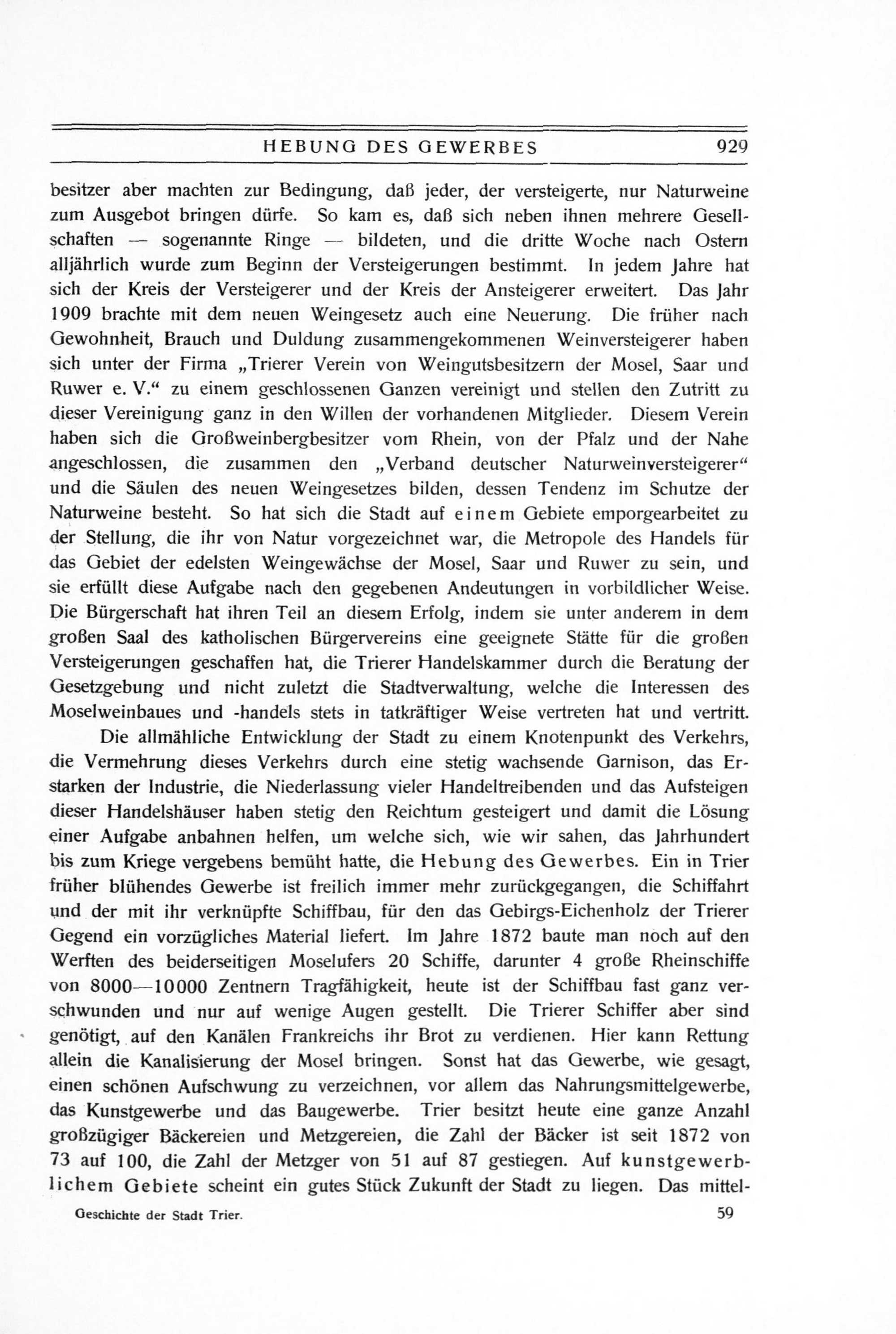 HEBUNG DES GEWERBES 929

besitzer aber machten zur Bedingung, daß jeder, der versteigerte, nur Naturweine zum Ausgebot bringen dürfe. So kam es, daß sich neben ihnen mehrere Gesellschaften — sogenannte Ringe — bildeten, und die dritte Woche nach Ostern alljährlich wurde zum Beginn der Versteigerungen bestimmt. In jedem Jahre hat sich der Kreis der Versteigerer und der Kreis der Ansteigerer erweitert. Das Jahr 1909 brachte mit dem neuen Weingesetz auch eine Neuerung. Die früher nach Gewohnheit, Brauch und Duldung zusammengekommenen Weinversteigerer haben sich unter der Firma „Trierer Verein von Weingutsbesitzern der Mosel, Saar und Ruwer e. V.“ zu einem geschlossenen Ganzen vereinigt und stellen den Zutritt zu dieser Vereinigung ganz in den Willen der vorhandenen Mitglieder. Diesem Verein haben sich die Großweinbergbesitzer vom Rhein, von der Pfalz und der Nahe angeschlossen, die zusammen den „Verband deutscher Naturweinversteigerer“ und die Säulen des neuen Weingesetzes bilden, dessen Tendenz im Schutze der Naturweine besteht. So hat sich die Stadt auf einem Gebiete emporgearbeitet zu der Stellung, die ihr von Natur vorgezeichnet war, die Metropole des Handels für das Gebiet der edelsten Weingewächse der Mosel, Saar und Ruwer zu sein, und sie erfüllt diese Aufgabe nach den gegebenen Andeutungen in vorbildlicher Weise. Die Bürgerschaft hat ihren Teil an diesem Erfolg, indem sie unter anderem in dem großen Saal des katholischen Bürgervereins eine geeignete Stätte für die großen Versteigerungen geschaffen hat, die Trierer Handelskammer durch die Beratung der Gesetzgebung und nicht zuletzt die Stadtverwaltung, welche die Interessen des Moselweinbaues und -handels stets in tatkräftiger Weise vertreten hat und vertritt.

Die allmähliche Entwicklung der Stadt zu einem Knotenpunkt des Verkehrs, die Vermehrung dieses Verkehrs durch eine stetig wachsende Garnison, das Erstarken der Industrie, die Niederlassung vieler Handeltreibenden und das Aufsteigen dieser Handelshäuser haben stetig den Reichtum gesteigert und damit die Lösung einer Aufgabe anbahnen helfen, um welche sich, wie wir sahen, das Jahrhundert bis zum Kriege vergebens bemüht hatte, die Hebung des Gewerbes. Ein in Trier früher blühendes Gewerbe ist freilich immer mehr zurückgegangen, die Schiffahrt und der mit ihr verknüpfte Schiffbau, für den das Gebirgs-Eichenholz der Trierer Gegend ein vorzügliches Material liefert. Im Jahre 1872 baute man noch auf den Werften des beiderseitigen Moselufers 20 Schiffe, darunter 4 große Rheinschiffe von 8000—10000 Zentnern Tragfähigkeit, heute ist der Schiffbau fast ganz verschwunden und nur auf wenige Augen gestellt. Die Trierer Schiffer aber sind genötigt, auf den Kanälen Frankreichs ihr Brot zu verdienen. Hier kann Rettung allein die Kanalisierung der Mosel bringen. Sonst hat das Gewerbe, wie gesagt, einen schönen Aufschwung zu verzeichnen, vor allem das Nahrungsmittelgewerbe, das Kunstgewerbe und das Baugewerbe. Trier besitzt heute eine ganze Anzahl großzügiger Bäckereien und Metzgereien, die Zahl der Bäcker ist seit 1872 von 73 auf 100, die Zahl der Metzger von 51 auf 87 gestiegen. Auf kunstgewerblichem Gebiete scheint ein gutes Stück Zukunft der Stadt zu liegen. Das mittel-

Geschichte der Stadt Trier. 59